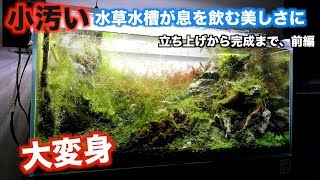 小汚い 水草水槽が息を飲む美しさに

立ち上げから完成まで、前編

大変身